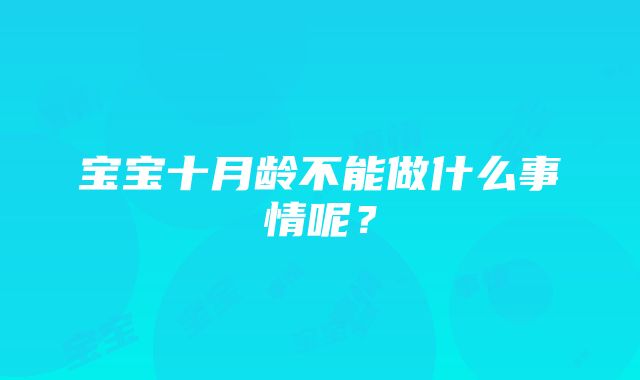 宝宝十月龄不能做什么事情呢？